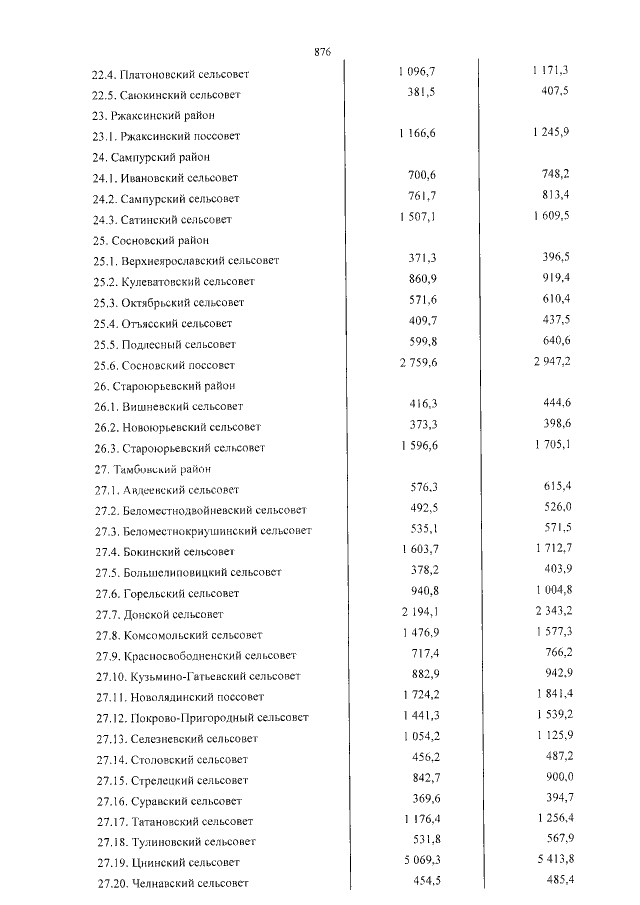 876

| 22.4. Платоновский сельсовет | 1 096,7 | 1 171,3 |
|---|---|---|
| 22.5. Саюкинский сельсовет | 381,5 | 407,5 |
| 23. Ржаксинский район | | |
| 23.1. Ржаксинский поссовет | 1 166,6 | 1 245,9 |
| 24. Сампурский район | | |
| 24.1. Ивановский сельсовет | 700,6 | 748,2 |
| 24.2. Сампурский сельсовет | 761,7 | 813,4 |
| 24.3. Сатинский сельсовет | 1 507,1 | 1 609,5 |
| 25. Сосновский район | | |
| 25.1. Верхнеярославский сельсовет | 371,3 | 396,5 |
| 25.2. Кулеватовский сельсовет | 860,9 | 919,4 |
| 25.3. Октябрьский сельсовет | 571,6 | 610,4 |
| 25.4. Отъясский сельсовет | 409,7 | 437,5 |
| 25.5. Подлесный сельсовет | 599,8 | 640,6 |
| 25.6. Сосновский поссовет | 2 759,6 | 2 947,2 |
| 26. Староюрьевский район | | |
| 26.1. Вишневский сельсовет | 416,3 | 444,6 |
| 26.2. Новоюрьевский сельсовет | 373,3 | 398,6 |
| 26.3. Староюрьевский сельсовет | 1 596,6 | 1 705,1 |
| 27. Тамбовский район | | |
| 27.1. Авдеевский сельсовет | 576,3 | 615,4 |
| 27.2. Беломестнодвойневский сельсовет | 492,5 | 526,0 |
| 27.3. Беломестнокриушинский сельсовет | 535,1 | 571,5 |
| 27.4. Бокинский сельсовет | 1 603,7 | 1 712,7 |
| 27.5. Большелиповицкий сельсовет | 378,2 | 403,9 |
| 27.6. Горельский сельсовет | 940,8 | 1 004,8 |
| 27.7. Донской сельсовет | 2 194,1 | 2 343,2 |
| 27.8. Комсомольский сельсовет | 1 476,9 | 1 577,3 |
| 27.9. Красносвободненский сельсовет | 717,4 | 766,2 |
| 27.10. Кузьмино-Гатьевский сельсовет | 882,9 | 942,9 |
| 27.11. Новолядинский поссовет | 1 724,2 | 1 841,4 |
| 27.12. Покрово-Пригородный сельсовет | 1 441,3 | 1 539,2 |
| 27.13. Селезневский сельсовет | 1 054,2 | 1 125,9 |
| 27.14. Столовский сельсовет | 456,2 | 487,2 |
| 27.15. Стрелецкий сельсовет | 842,7 | 900,0 |
| 27.16. Суравский сельсовет | 369,6 | 394,7 |
| 27.17. Татановский сельсовет | 1 176,4 | 1 256,4 |
| 27.18. Тулиновский сельсовет | 531,8 | 567,9 |
| 27.19. Цнинский сельсовет | 5 069,3 | 5 413,8 |
| 27.20. Челнавский сельсовет | 454,5 | 485,4 |